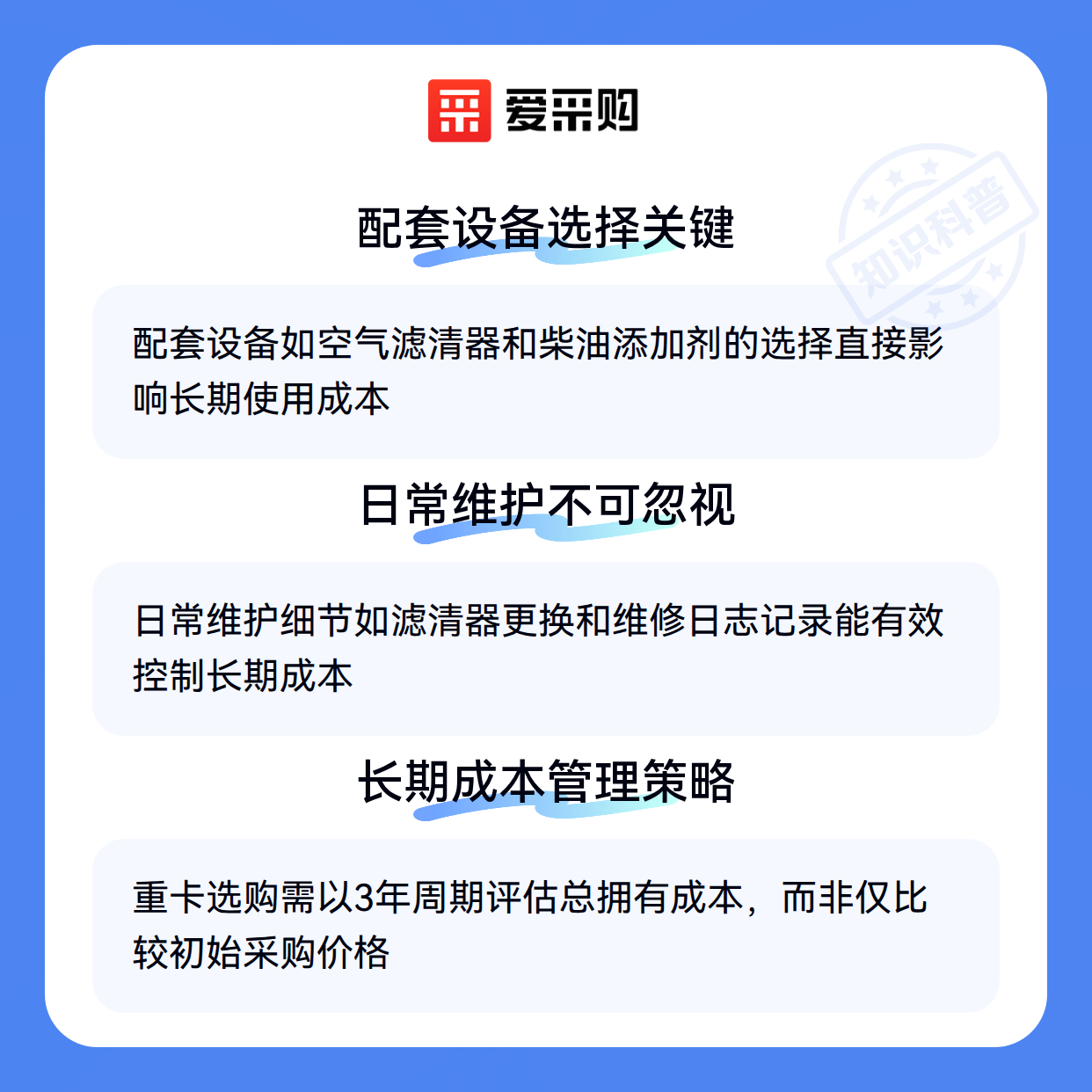 爱采购

配套设备选择关键

配套设备如空气滤清器和柴油添加剂的选择直接影响长期使用成本

日常维护不可忽视

日常维护细节如滤清器更换和维修日志记录能有效控制长期成本

长期成本管理策略

重卡选购需以3年周期评估总拥有成本，而非仅比较初始采购价格

知识科普